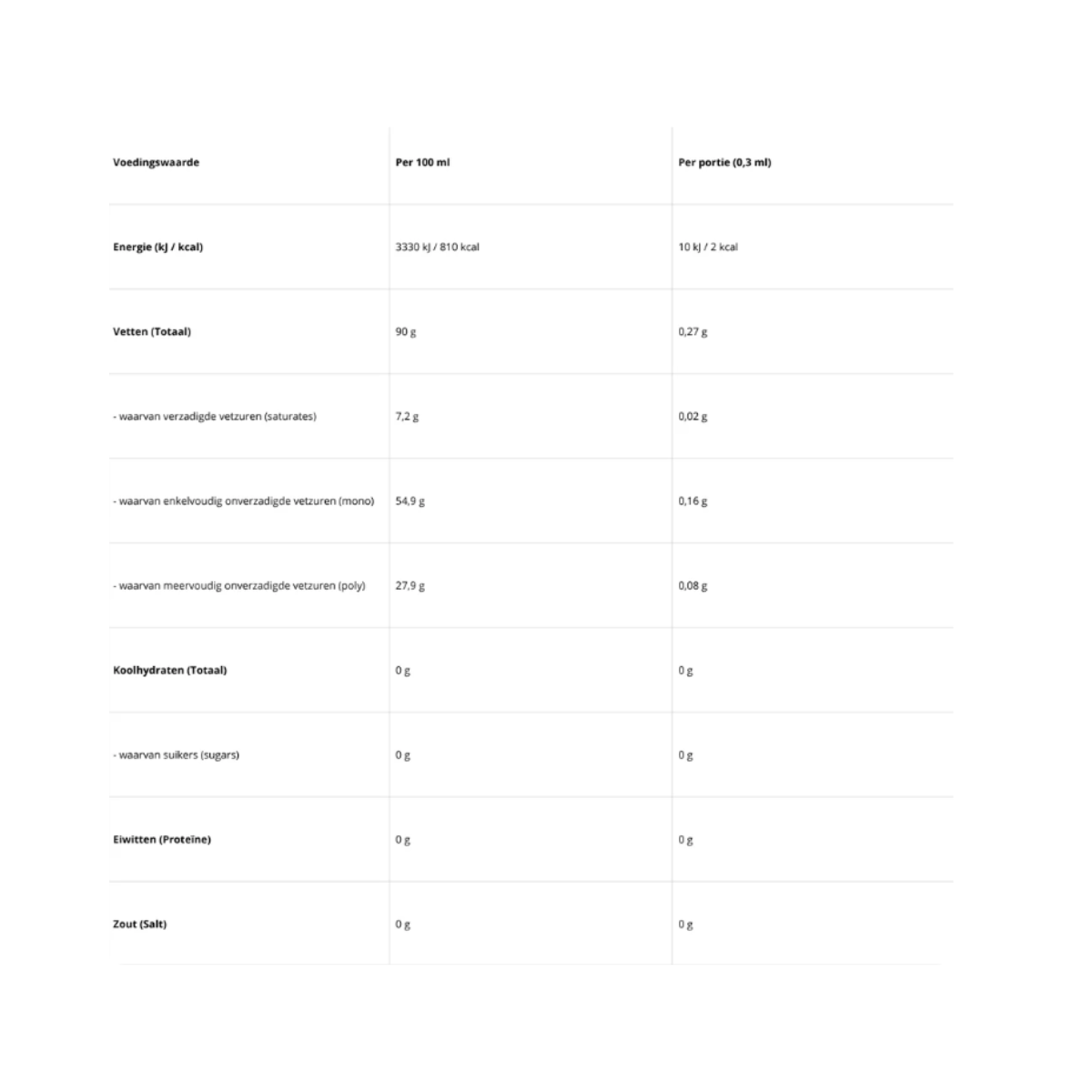 | Voedingswaarde | Per 100 ml | Per portie (0,3 ml) |
|---|---|---|
| Energie (kJ / kcal) | 3330 kJ / 810 kcal | 10 kJ / 2 kcal |
| Vetten (Totaal) | 90 g | 0,27 g |
| - waarvan verzadigde vetzuren (saturates) | 7,2 g | 0,02 g |
| - waarvan enkelvoudig onverzadigde vetzuren (mono) | 54,9 g | 0,16 g |
| - waarvan meervoudig onverzadigde vetzuren (poly) | 27,9 g | 0,08 g |
| Koolhydraten (Totaal) | 0 g | 0 g |
| - waarvan suikers (sugars) | 0 g | 0 g |
| Eiwitten (Proteïne) | 0 g | 0 g |
| Zout (Salt) | 0 g | 0 g |